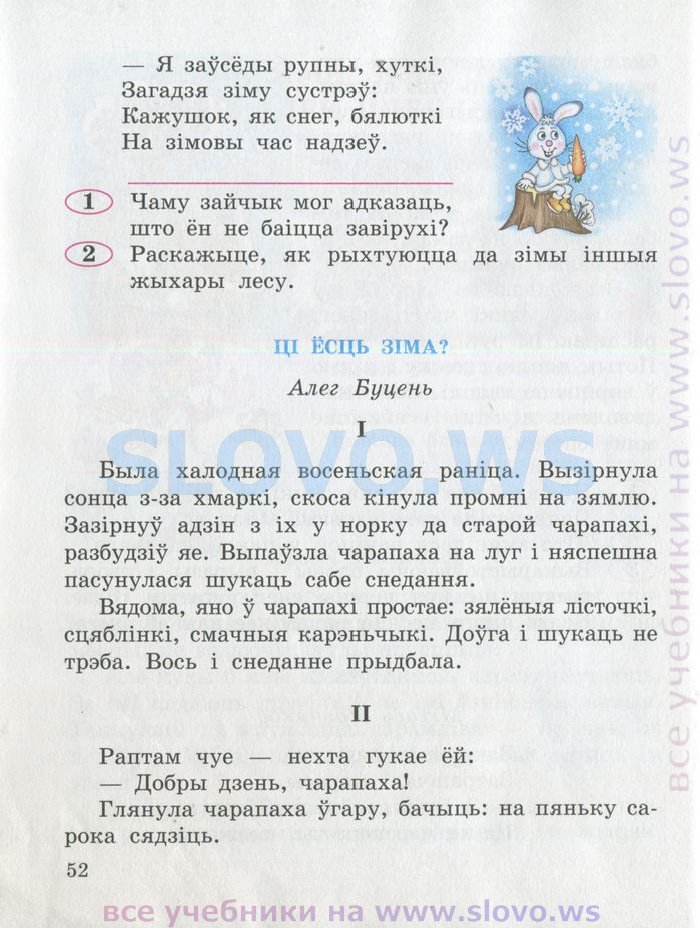 — Я заўсёды рупны, хуткі,
Загадзя зіму сустрэў:
Кажушок, як снег, бялюткі
На зімовы час надзеў.

1 Чаму зайчык мог адказаць, што ён не баіцца завірухі?
2 Раскажыце, як рыхтуюцца да зімы іншыя жыхары лесу.

ЦІ ЁСЦЬ ЗІМА?
Алег Буцень

I

Была халодная восеньская раніца. Вызірнула сонца з-за хмаркі, скоса кінула промні на зямлю. Зазірнуў адзін з іх у норку да старой чарапахі, разбудзіў яе. Выпаўзла чарапаха на луг і няспешна пасунулася шукаць сабе снедання.

Вядома, яно ў чарапахі простае: зялёныя лісточкі, сцяблінкі, смачныя карэньчыкі. Доўга і шукаць не трэба. Вось і снеданне прыдбала.

II

Раптам чуе — нехта гукае ёй:
— Добры дзень, чарапаха!
Глянула чарапаха ўгару, бачыць: на пяньку сарока сядзіць.

52

SLOVO.WS

все учебники на www.slovo.ws

все учебники на www.slovo.ws